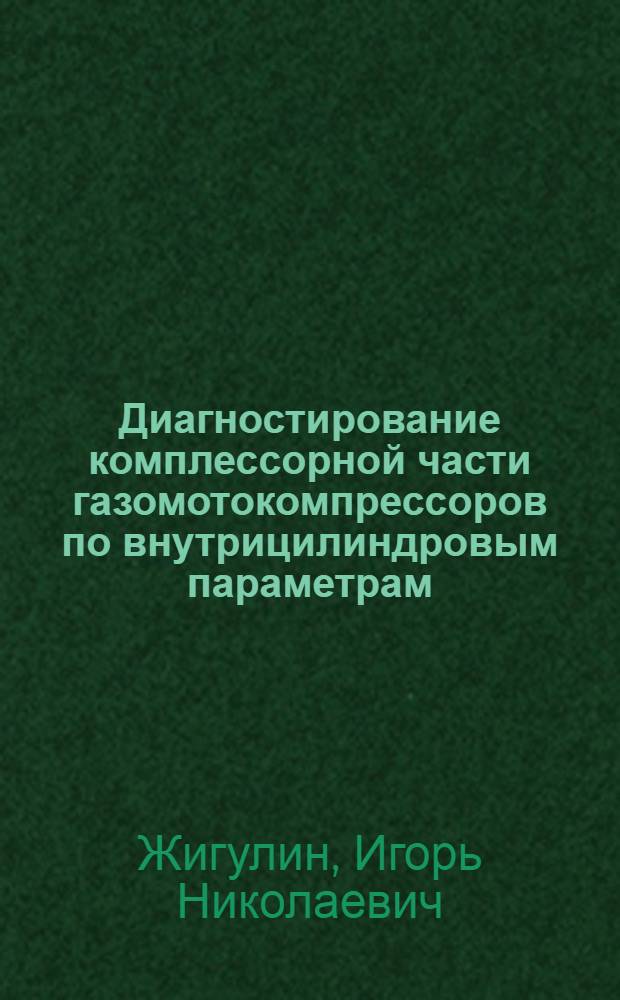 Диагностирование комплессорной части газомотокомпрессоров по внутрицилиндровым параметрам

Жигулин, Игорь Николаевич